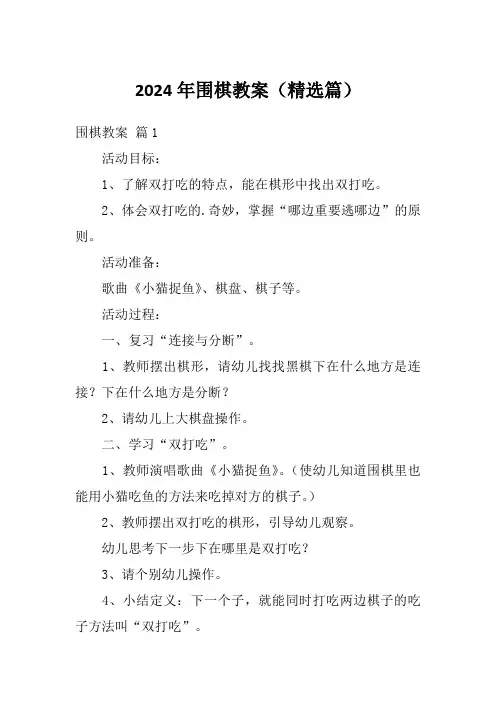 2024年围棋教案（精选篇）

围棋教案 篇1

活动目标：

1、了解双打吃的特点，能在棋形中找出双打吃。

2、体会双打吃的.奇妙，掌握“哪边重要逃哪边”的原则。

活动准备：

歌曲《小猫捉鱼》、棋盘、棋子等。

活动过程：

一、复习“连接与分断”。

1、教师摆出棋形，请幼儿找找黑棋下在什么地方是连接？下在什么地方是分断？

2、请幼儿上大棋盘操作。

二、学习“双打吃”。

1、教师演唱歌曲《小猫捉鱼》。（使幼儿知道围棋里也能用小猫吃鱼的方法来吃掉对方的棋子。）

2、教师摆出双打吃的棋形，引导幼儿观察。

幼儿思考下一步下在哪里是双打吃？

3、请个别幼儿操作。

4、小结定义：下一个子，就能同时打吃两边棋子的吃子方法叫“双打吃”。